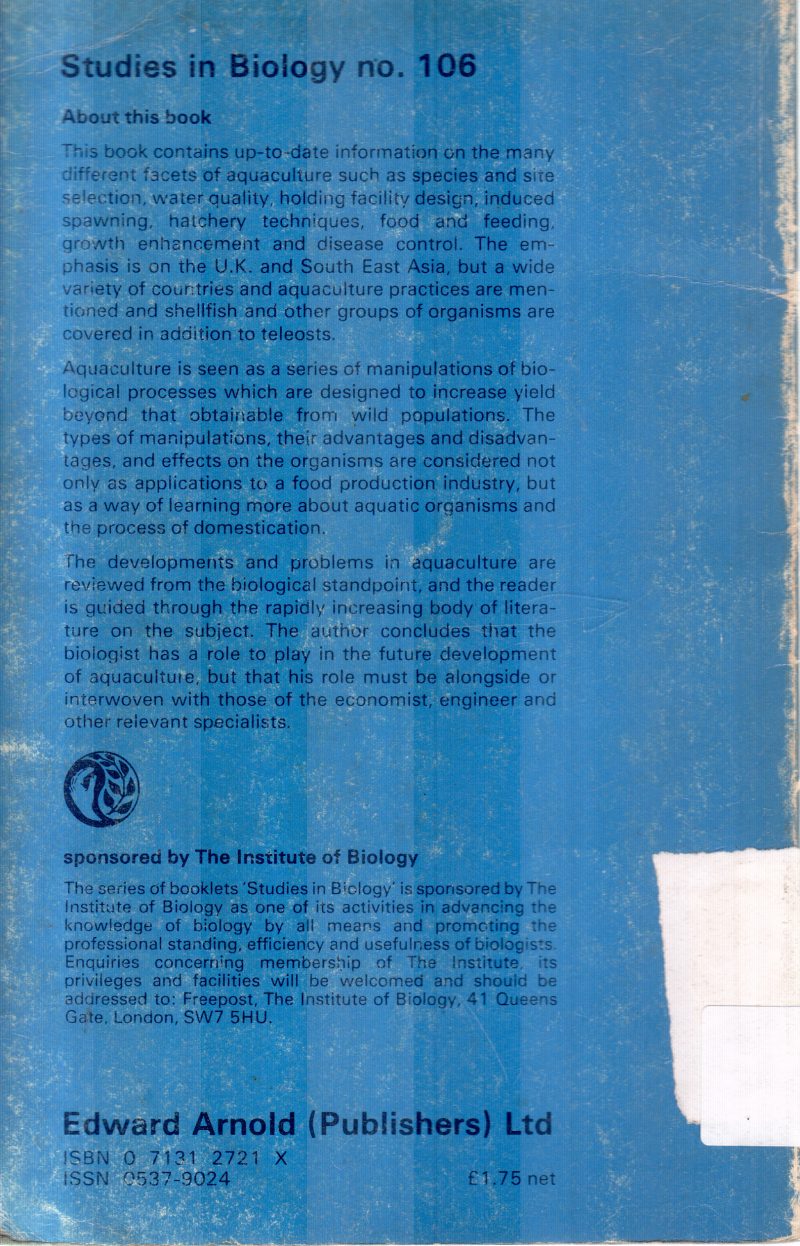 Studies in Biology no. 106

About this book

This book contains up-to-date information on the many different facets of aquaculture such as species and site selection, water quality, holding facility design, induced spawning, hatchery techniques, food and feeding, growth enhancement and disease control. The emphasis is on the U.K. and South East Asia, but a wide variety of countries and aquaculture practices are mentioned and shellfish and other groups of organisms are covered in addition to teleosts.

Aquaculture is seen as a series of manipulations of biological processes which are designed to increase yield beyond that obtainable from wild populations. The types of manipulations, their advantages and disadvantages, and effects on the organisms are considered not only as applications to a food production industry, but as a way of learning more about aquatic organisms and the process of domestication.

The developments and problems in aquaculture are reviewed from the biological standpoint, and the reader is guided through the rapidly increasing body of literature on the subject. The author concludes that the biologist has a role to play in the future development of aquaculture, but that his role must be alongside or interwoven with those of the economist, engineer and other relevant specialists.

sponsored by The Institute of Biology

The series of booklets 'Studies in Biology' is sponsored by The Institute of Biology as one of its activities in advancing the knowledge of biology by all means and promoting the professional standing, efficiency and usefulness of biologists. Enquiries concerning membership of The Institute, its privileges and facilities will be welcomed and should be addressed to: Freepost, The Institute of Biology, 41 Queens Gate, London, SW7 5HU.

Edward Arnold (Publishers) Ltd
ISBN 0 7131 2721 X
ISSN 0537-9024
£1.75 net